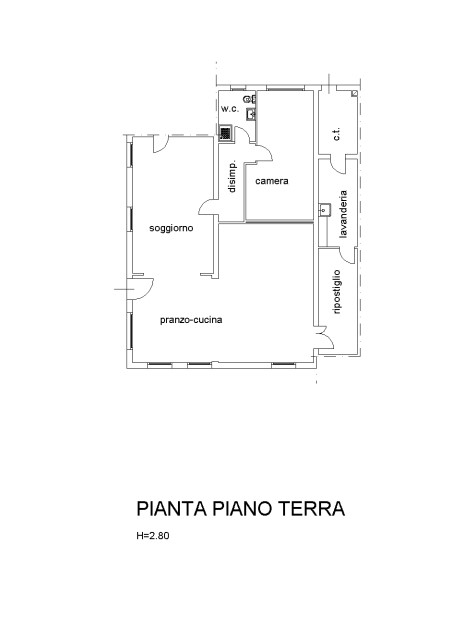 w.c.

c.t.

disimp.

camera

lavanderia

soggiorno

ripostiglio

pranzo-cucina

PIANTA PIANO TERRA

H=2.80